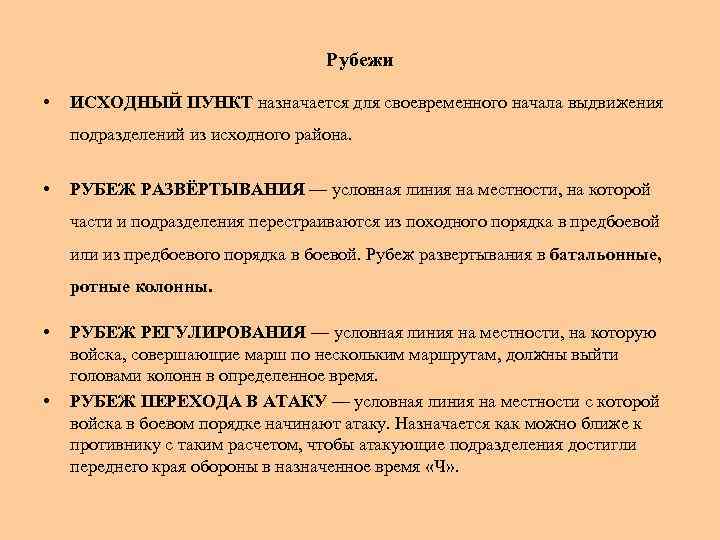 Рубежи

• ИСХОДНЫЙ ПУНКТ назначается для своевременного начала выдвижения подразделений из исходного района.

• РУБЕЖ РАЗВЁРТЫВАНИЯ — условная линия на местности, на которой части и подразделения перестраиваются из походного порядка в предбоевой или из предбоевого порядка в боевой. Рубеж развертывания в батальонные, ротные колонны.

• РУБЕЖ РЕГУЛИРОВАНИЯ — условная линия на местности, на которую войска, совершающие марш по нескольким маршрутам, должны выйти головами колонн в определенное время.

• РУБЕЖ ПЕРЕХОДА В АТАКУ — условная линия на местности с которой войска в боевом порядке начинают атаку. Назначается как можно ближе к противнику с таким расчетом, чтобы атакующие подразделения достигли переднего края обороны в назначенное время «Ч».